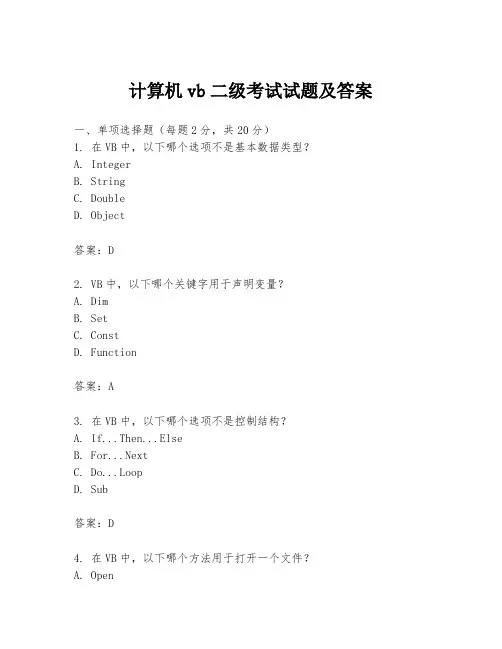 计算机 vb 二级考试试题及答案

一、单项选择题（每题2分，共20分）

1. 在VB中，以下哪个选项不是基本数据类型？
A. Integer
B. String
C. Double
D. Object

答案：D

2. VB中，以下哪个关键字用于声明变量？
A. Dim
B. Set
C. Const
D. Function

答案：A

3. 在VB中，以下哪个选项不是控制结构？
A. If...Then...Else
B. For...Next
C. Do...Loop
D. Sub

答案：D

4. 在VB中，以下哪个方法用于打开一个文件？
A. Open